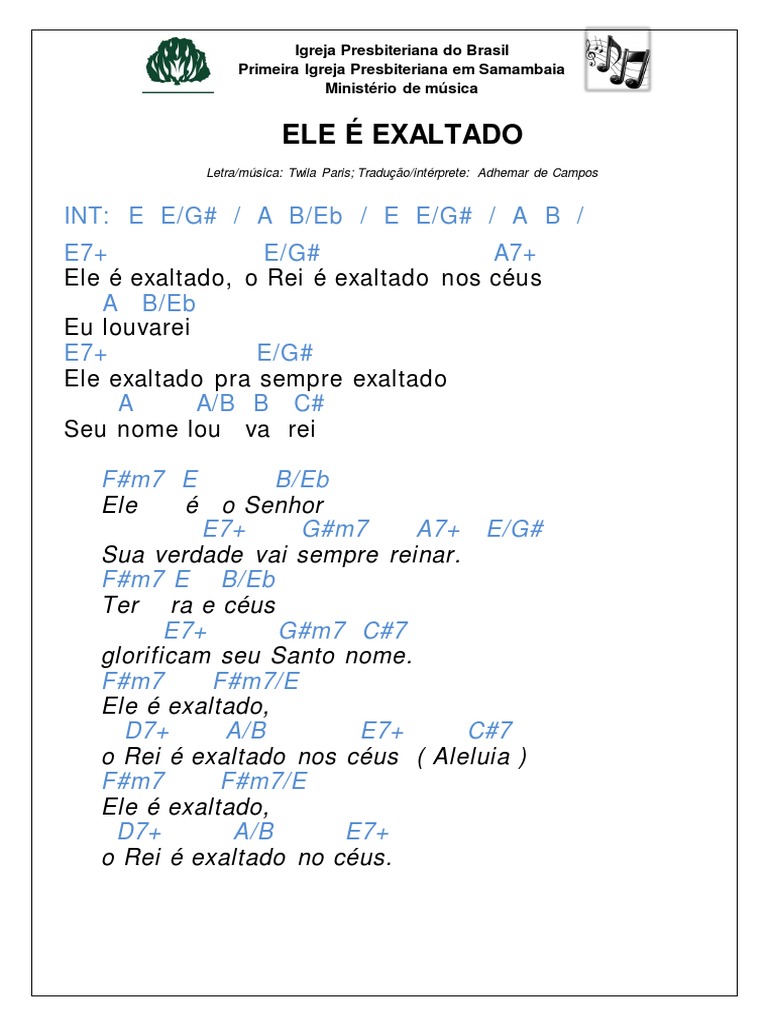 Igreja Presbiteriana do Brasil
Primeira Igreja Presbiteriana em Samambaia
Ministério de música

ELE É EXALTADO

Letra/música: Twila Paris; Tradução/intérprete: Adhemar de Campos

INT: E E/G# / A B/Eb / E E/G# / A B /

E7+ E/G# A7+
Ele é exaltado, o Rei é exaltado nos céus
A B/Eb
Eu louvarei
E7+ E/G#
Ele exaltado pra sempre exaltado
A A/B B C#
Seu nome lou va rei

F#m7 E B/Eb
Ele é o Senhor
E7+ G#m7 A7+ E/G#
Sua verdade vai sempre reinar.
F#m7 E B/Eb
Ter ra e céus
E7+ G#m7 C#7
glorificam seu Santo nome.
F#m7 F#m7/E
Ele é exaltado,
D7+ A/B E7+ C#7
o Rei é exaltado nos céus ( Aleluia )
F#m7 F#m7/E
Ele é exaltado,
D7+ A/B E7+
o Rei é exaltado no céus.